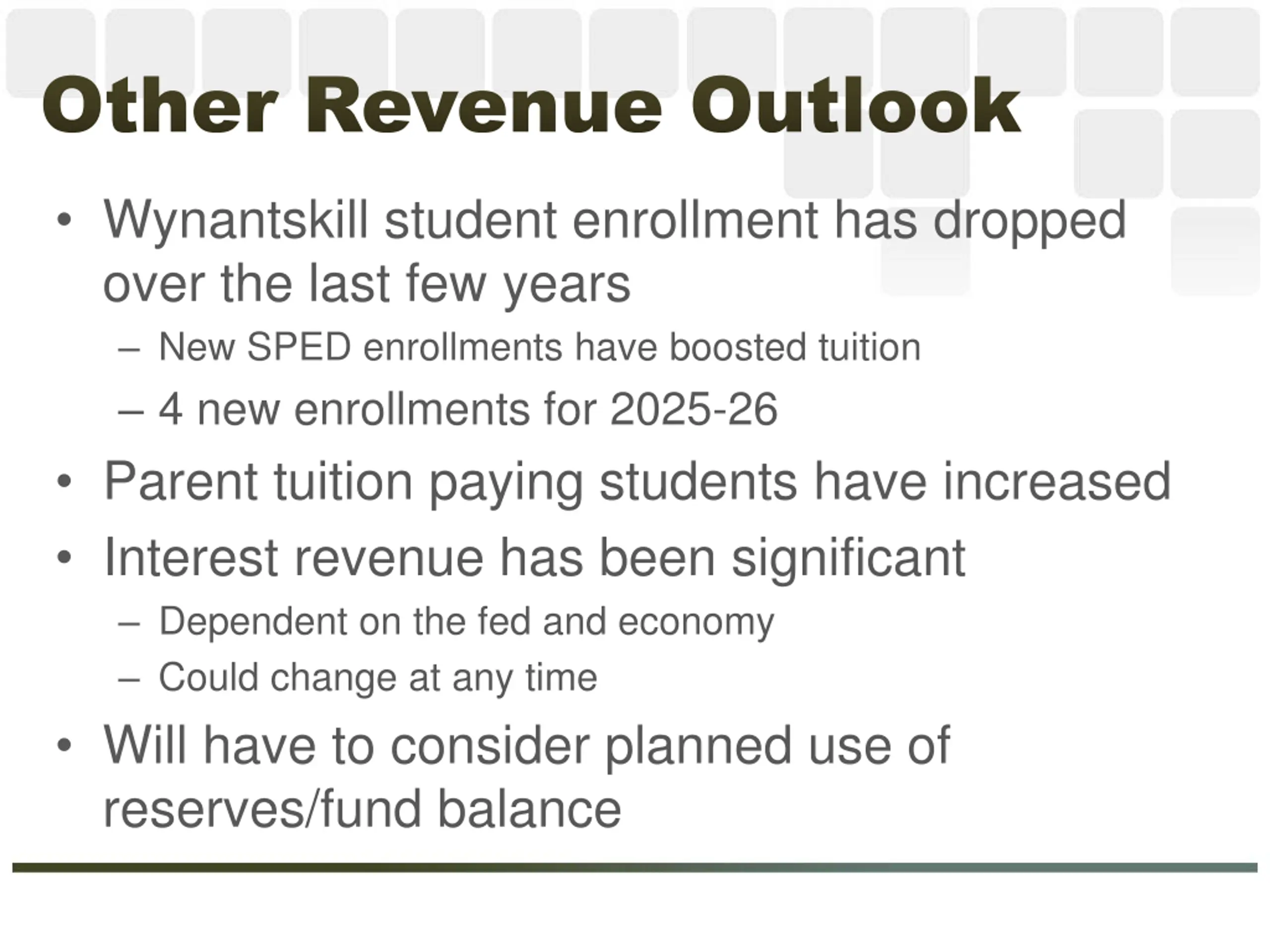 Other Revenue Outlook

• Wynantskill student enrollment has dropped over the last few years
  – New SPED enrollments have boosted tuition
  – 4 new enrollments for 2025-26
• Parent tuition paying students have increased
• Interest revenue has been significant
  – Dependent on the fed and economy
  – Could change at any time
• Will have to consider planned use of reserves/fund balance